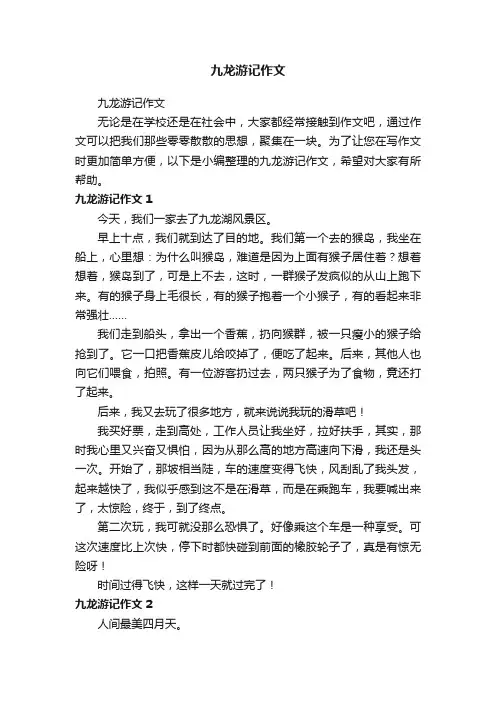 九龙游记作文

九龙游记作文

无论是在学校还是在社会中，大家都经常接触到作文吧，通过作文可以把我们那些零零散散的思想，聚集在一块。为了让您在写作文时更加简单方便，以下是小编整理的九龙游记作文，希望对大家有所帮助。

九龙游记作文 1

今天，我们一家去了九龙湖风景区。

早上十点，我们就到达了目的地。我们第一个去的猴岛，我坐在船上，心里想：为什么叫猴岛，难道是因为上面有猴子居住着？想着想着，猴岛到了，可是上不去，这时，一群猴子发疯似的从山上跑下来。有的猴子身上毛很长，有的猴子抱着一个小猴子，有的看起来非常强壮……

我们走到船头，拿出一个香蕉，扔向猴群，被一只瘦小的猴子给抢到了。它一口把香蕉皮儿给咬掉了，便吃了起来。后来，其他人也向它们喂食，拍照。有一位游客扔过去，两只猴子为了食物，竟还打了起来。

后来，我又去玩了很多地方，就来说说我玩的滑草吧！

我买好票，走到高处，工作人员让我坐好，拉好扶手，其实，那时我心里又兴奋又惧怕，因为从那么高的地方高速向下滑，我还是头一次。开始了，那坡相当陡，车的速度变得飞快，风刮乱了我头发，起来越快了，我似乎感到这不是在滑草，而是在乘跑车，我要喊出来了，太惊险，终于，到了终点。

第二次玩，我可就没那么恐惧了。好像乘这个车是一种享受。可这次速度比上次快，停下时都快碰到前面的橡胶轮子了，真是有惊无险呀！

时间过得飞快，这样一天就过完了！

九龙游记作文 2

人间最美四月天。